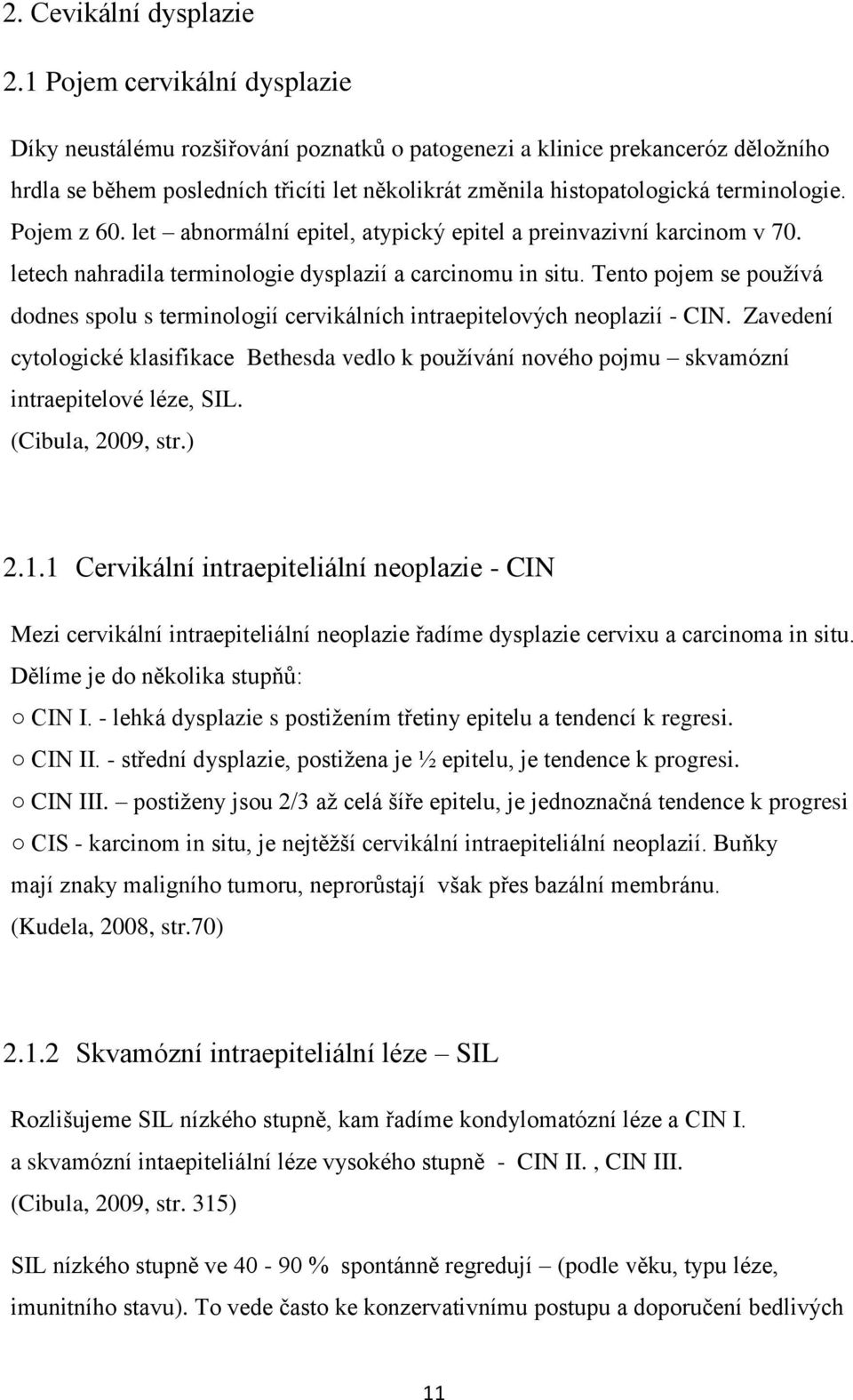 2. Cevikální dysplazie

2.1 Pojem cervikální dysplazie

Díky neustálému rozšiřování poznatků o patogenezi a klinice prekanceróz děložního hrdla se během posledních třicíti let několikrát změnila histopatologická terminologie. Pojem z 60. let – abnormální epitel, atypický epitel a preinvazivní karcinom v 70. letech nahradila terminologie dysplazií a carcinomu in situ. Tento pojem se používá dodnes spolu s terminologií cervikálních intraepitelových neoplazií - CIN. Zavedení cytologické klasifikace Bethesda vedlo k používání nového pojmu – skvamózní intraepitelové léze, SIL.
(Cibula, 2009, str.)

2.1.1 Cervikální intraepiteliální neoplazie - CIN

Mezi cervikální intraepiteliální neoplazie řadíme dysplazie cervixu a carcinoma in situ. Dělíme je do několika stupňů:
○ CIN I. - lehká dysplazie s postižením třetiny epitelu a tendencí k regresi.
○ CIN II. - střední dysplazie, postižena je ½ epitelu, je tendence k progresi.
○ CIN III. – postiženy jsou 2/3 až celá šíře epitelu, je jednoznačná tendence k progresi
○ CIS - karcinom in situ, je nejtěžší cervikální intraepiteliální neoplazií. Buňky mají znaky maligního tumoru, neprorůstají však přes bazální membránu.
(Kudela, 2008, str.70)

2.1.2 Skvamózní intraepiteliální léze – SIL

Rozlišujeme SIL nízkého stupně, kam řadíme kondylomatózní léze a CIN I. a skvamózní intaepiteliální léze vysokého stupně - CIN II. , CIN III.
(Cibula, 2009, str. 315)

SIL nízkého stupně ve 40 - 90 % spontánně regredují – (podle věku, typu léze, imunitního stavu). To vede často ke konzervativnímu postupu a doporučení bedlivých

11